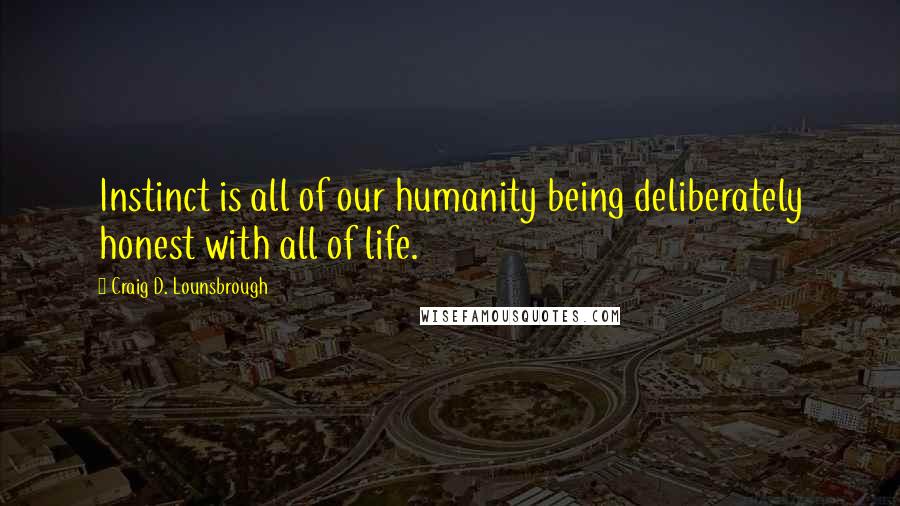 Instinct is all of our humanity being deliberately honest with all of life.

Craig D. Lounsbrough

WISEFAMOUSQUOTES.COM